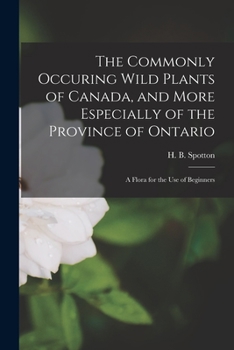 The Commonly Occuring Wild Plants of Canada, and More Especially of the Province of Ontario

H. B. Spotton

A Flora for the Use of Beginners